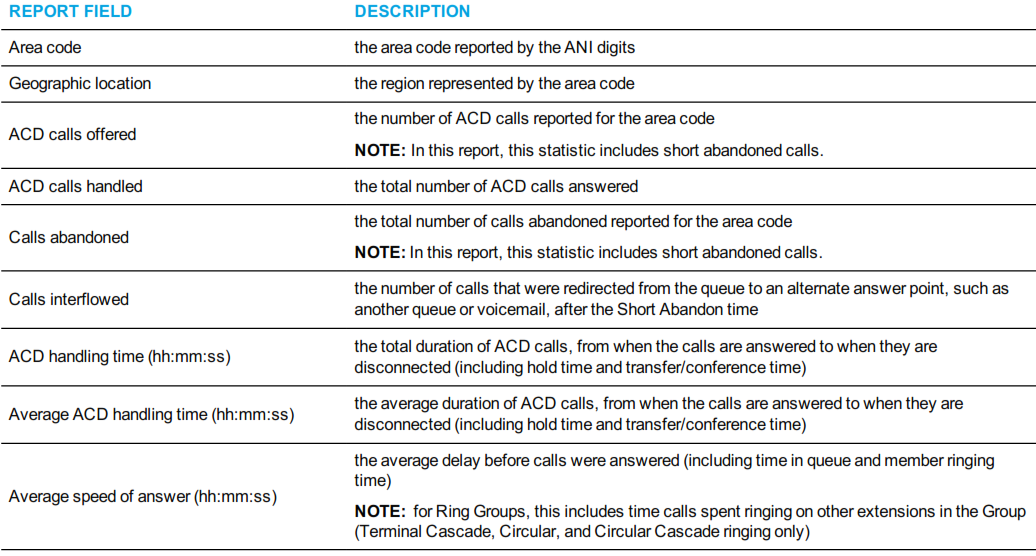 | REPORT FIELD | DESCRIPTION |
|---|---|
| Area code | the area code reported by the ANI digits |
| Geographic location | the region represented by the area code |
| ACD calls offered | the number of ACD calls reported for the area code NOTE: In this report, this statistic includes short abandoned calls. |
| ACD calls handled | the total number of ACD calls answered |
| Calls abandoned | the total number of calls abandoned reported for the area code NOTE: In this report, this statistic includes short abandoned calls. |
| Calls interflowed | the number of calls that were redirected from the queue to an alternate answer point, such as another queue or voicemail, after the Short Abandon time |
| ACD handling time (hh:mm:ss) | the total duration of ACD calls, from when the calls are answered to when they are disconnected (including hold time and transfer/conference time) |
| Average ACD handling time (hh:mm:ss) | the average duration of ACD calls, from when the calls are answered to when they are disconnected (including hold time and transfer/conference time) |
| Average speed of answer (hh:mm:ss) | the average delay before calls were answered (including time in queue and member ringing time) NOTE: for Ring Groups, this includes time calls spent ringing on other extensions in the Group (Terminal Cascade, Circular, and Circular Cascade ringing only) |